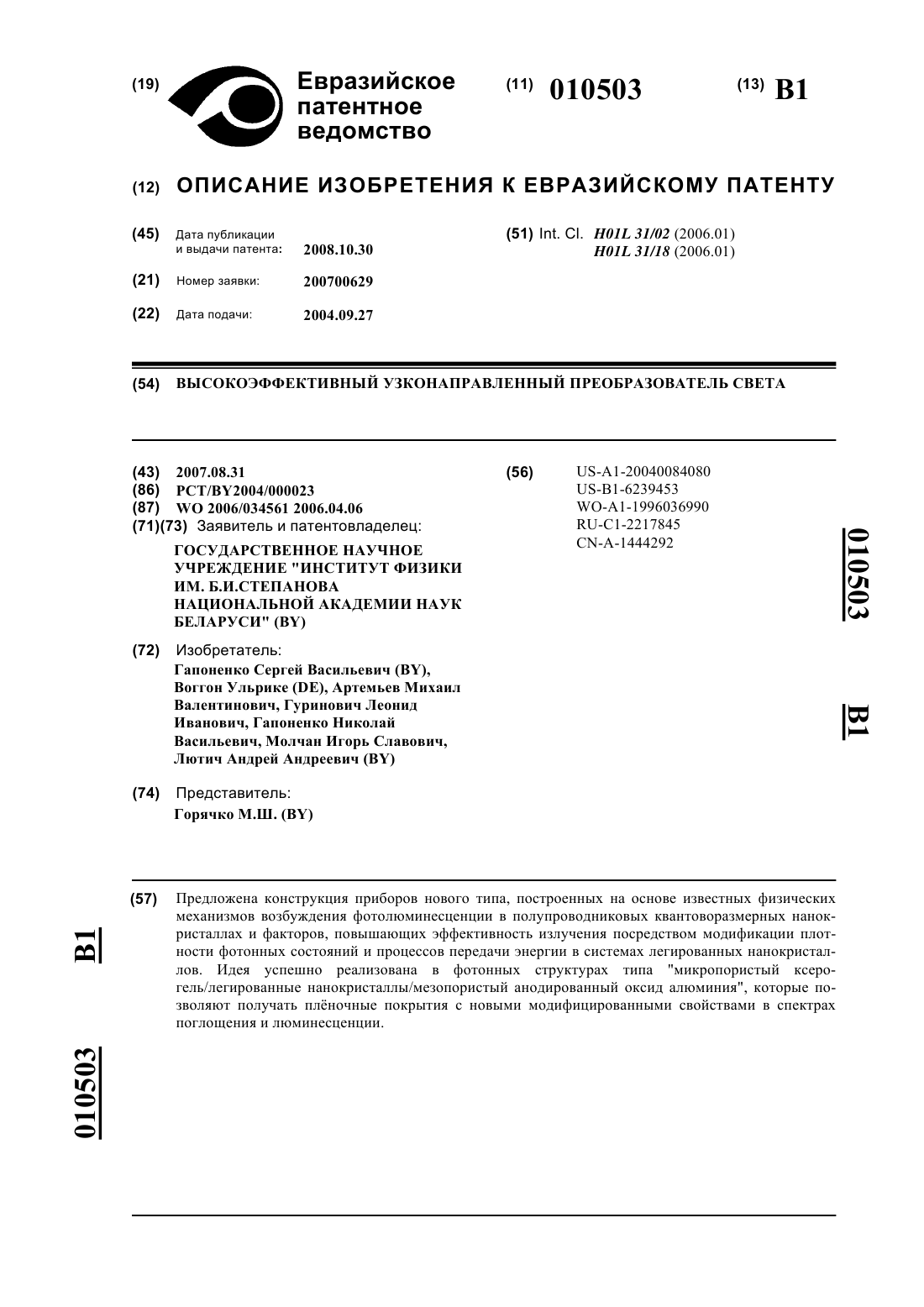 (19) Евразийское патентное ведомство

(11) 010503

(13) B1

(12) ОПИСАНИЕ ИЗОБРЕТЕНИЯ К ЕВРАЗИЙСКОМУ ПАТЕНТУ

(45) Дата публикации и выдачи патента: 2008.10.30

(21) Номер заявки: 200700629

(22) Дата подачи: 2004.09.27

(51) Int. Cl. H01L 31/02 (2006.01) H01L 31/18 (2006.01)

(54) ВЫСОКОЭФФЕКТИВНЫЙ УЗКОНАПРАВЛЕННЫЙ ПРЕОБРАЗОВАТЕЛЬ СВЕТА

(43) 2007.08.31
(86) PCT/BY2004/000023
(87) WO 2006/034561 2006.04.06
(71)(73) Заявитель и патентовладелец:
ГОСУДАРСТВЕННОЕ НАУЧНОЕ УЧРЕЖДЕНИЕ "ИНСТИТУТ ФИЗИКИ ИМ. Б.И.СТЕПАНОВА НАЦИОНАЛЬНОЙ АКАДЕМИИ НАУК БЕЛАРУСИ" (BY)

(72) Изобретатель:
Гапоненко Сергей Васильевич (BY), Воггон Ульрике (DE), Артемьев Михаил Валентинович, Гуринович Леонид Иванович, Гапоненко Николай Васильевич, Молчан Игорь Славович, Лютич Андрей Андреевич (BY)

(74) Представитель:
Горячко М.Ш. (BY)

(56) US-A1-20040084080
US-B1-6239453
WO-A1-1996036990
RU-C1-2217845
CN-A-1444292

010503 B1

(57) Предложена конструкция приборов нового типа, построенных на основе известных физических механизмов возбуждения фотолюминесценции в полупроводниковых квантоворазмерных нанокристаллах и факторов, повышающих эффективность излучения посредством модификации плотности фотонных состояний и процессов передачи энергии в системах легированных нанокристаллов. Идея успешно реализована в фотонных структурах типа "микропористый ксерогель/легированные нанокристаллы/мезопористый анодированный оксид алюминия", которые позволяют получать плёночные покрытия с новыми модифицированными свойствами в спектрах поглощения и люминесценции.

B1 010503